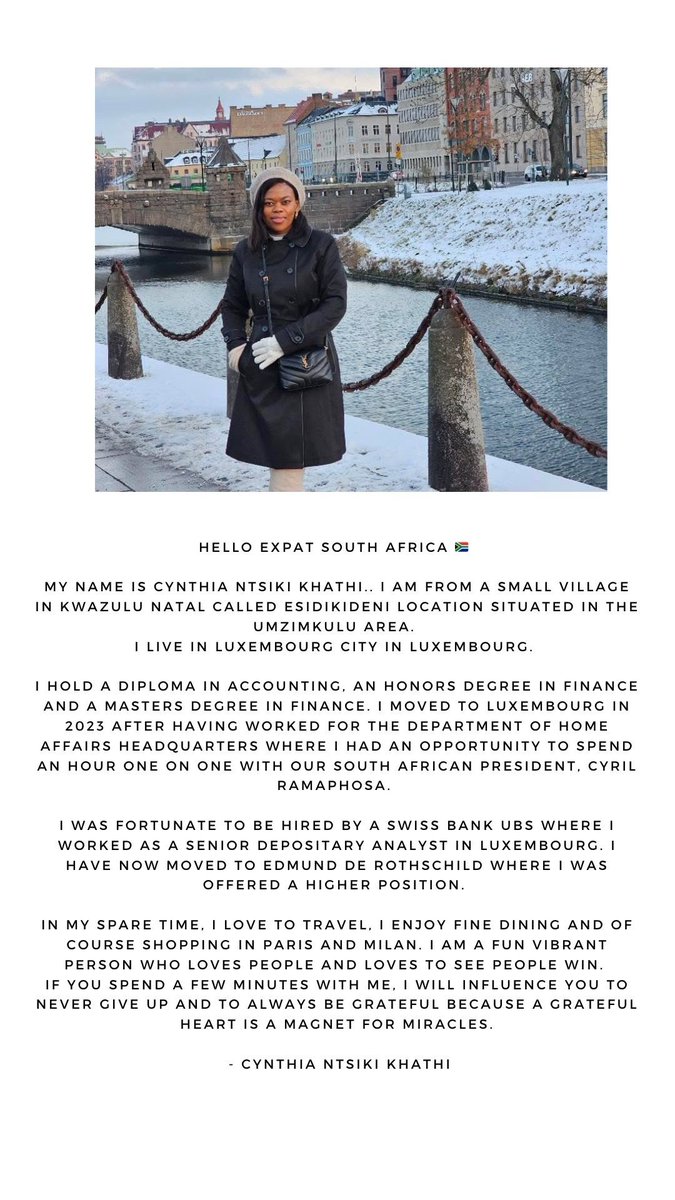 HELLO EXPAT SOUTH AFRICA 🇿🇦

MY NAME IS CYNTHIA NTSIKI KHATHI.. I AM FROM A SMALL VILLAGE IN KWAZULU NATAL CALLED ESIDIKIDENI LOCATION SITUATED IN THE UMZIMKULU AREA.
I LIVE IN LUXEMBOURG CITY IN LUXEMBOURG.

I HOLD A DIPLOMA IN ACCOUNTING, AN HONORS DEGREE IN FINANCE AND A MASTERS DEGREE IN FINANCE. I MOVED TO LUXEMBOURG IN 2023 AFTER HAVING WORKED FOR THE DEPARTMENT OF HOME AFFAIRS HEADQUARTERS WHERE I HAD AN OPPORTUNITY TO SPEND AN HOUR ONE ON ONE WITH OUR SOUTH AFRICAN PRESIDENT, CYRIL RAMAPHOSA.

I WAS FORTUNATE TO BE HIRED BY A SWISS BANK UBS WHERE I WORKED AS A SENIOR DEPOSITARY ANALYST IN LUXEMBOURG. I HAVE NOW MOVED TO EDMUND DE ROTHSCHILD WHERE I WAS OFFERED A HIGHER POSITION.

IN MY SPARE TIME, I LOVE TO TRAVEL, I ENJOY FINE DINING AND OF COURSE SHOPPING IN PARIS AND MILAN. I AM A FUN VIBRANT PERSON WHO LOVES PEOPLE AND LOVES TO SEE PEOPLE WIN.
IF YOU SPEND A FEW MINUTES WITH ME, I WILL INFLUENCE YOU TO NEVER GIVE UP AND TO ALWAYS BE GRATEFUL BECAUSE A GRATEFUL HEART IS A MAGNET FOR MIRACLES.

- CYNTHIA NTSIKI KHATHI